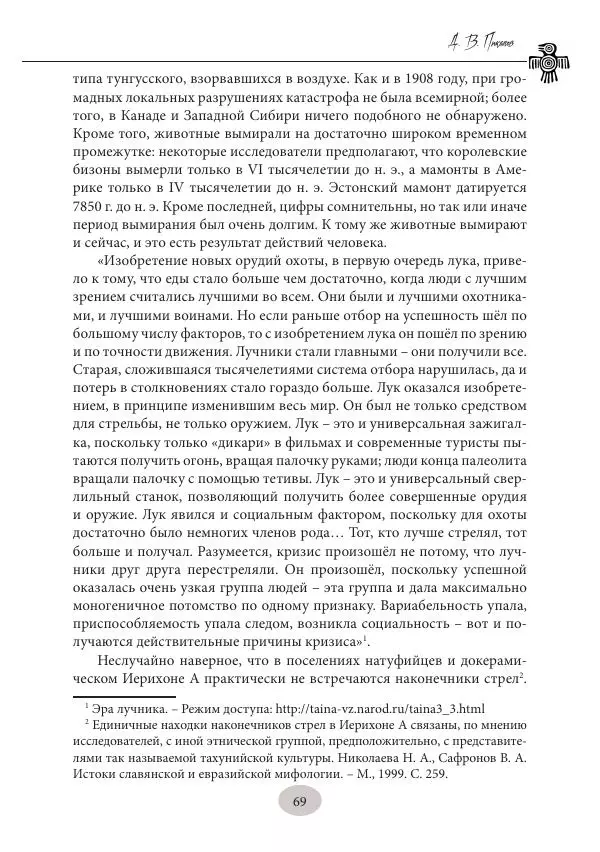 А. В. Пыжиков

типа тунгусского, взорвавшихся в воздухе. Как и в 1908 году, при громадных локальных разрушениях катастрофа не была всемирной; более того, в Канаде и Западной Сибири ничего подобного не обнаружено. Кроме того, животные вымирали на достаточно широком временном промежутке: некоторые исследователи предполагают, что королевские бизоны вымерли только в VI тысячелетии до н. э., а мамонты в Америке только в IV тысячелетии до н. э. Эстонский мамонт датируется 7850 г. до н. э. Кроме последней, цифры сомнительны, но так или иначе период вымирания был очень долгим. К тому же животные вымирают и сейчас, и это есть результат действий человека.

«Изобретение новых орудий охоты, в первую очередь лука, привело к тому, что еды стало больше чем достаточно, когда люди с лучшим зрением считались лучшими во всем. Они были и лучшими охотниками, и лучшими воинами. Но если раньше отбор на успешность шёл по большому числу факторов, то с изобретением лука он пошёл по зрению и по точности движения. Лучники стали главными – они получили все. Старая, сложившаяся тысячелетиями система отбора нарушилась, да и потерь в столкновениях стало гораздо больше. Лук оказался изобретением, в принципе изменившим весь мир. Он был не только средством для стрельбы, не только оружием. Лук – это и универсальная зажигалка, поскольку только «дикари» в фильмах и современные туристы пытаются получить огонь, вращая палочку руками; люди конца палеолита вращали палочку с помощью тетивы. Лук – это и универсальный сверлильный станок, позволяющий получить более совершенные орудия и оружие. Лук явился и социальным фактором, поскольку для охоты достаточно было немногих членов рода… Тот, кто лучше стрелял, тот больше и получал. Разумеется, кризис произошёл не потому, что лучники друг друга перестреляли. Он произошёл, поскольку успешной оказалась очень узкая группа людей – эта группа и дала максимально моногеничное потомство по одному признаку. Вариабельность упала, приспособляемость упала следом, возникла социальность – вот и получаются действительные причины кризиса»$^1$.

Неслучайно наверное, что в поселениях натуфийцев и докерамическом Иерихоне А практически не встречаются наконечники стрел$^2$.

$^1$ Эра лучника. – Режим доступа: http://taina-vz.narod.ru/taina3_3.html

$^2$ Единичные находки наконечников стрел в Иерихоне А связаны, по мнению исследователей, с иной этнической группой, предположительно, с представителями так называемой тахунийской культуры. Николаева Н. А., Сафронов В. А. Истоки славянской и евразийской мифологии. – М., 1999. С. 259.

69